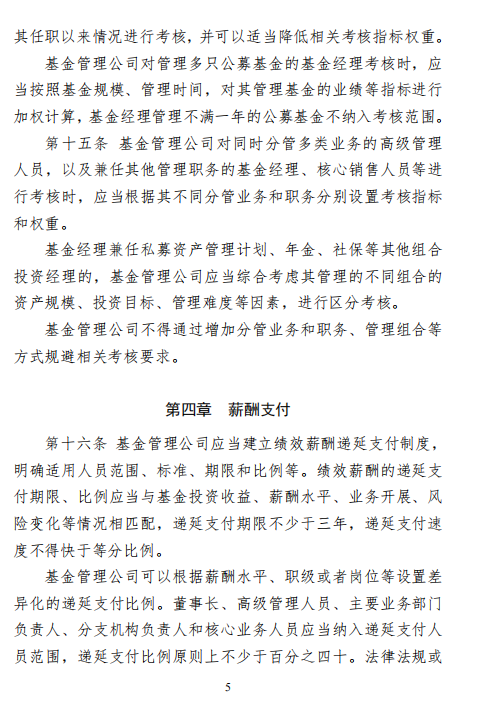 其任职以来情况进行考核，并可以适当降低相关考核指标权重。

基金管理公司对管理多只公募基金的基金经理考核时，应当按照基金规模、管理时间，对其管理基金的业绩等指标进行加权计算，基金经理管理不满一年的公募基金不纳入考核范围。

第十五条 基金管理公司对同时分管多类业务的高级管理人员，以及兼任其他管理职务的基金经理、核心销售人员等进行考核时，应当根据其不同分管业务和职务分别设置考核指标和权重。

基金经理兼任私募资产管理计划、年金、社保等其他组合投资经理的，基金管理公司应当综合考虑其管理的不同组合的资产规模、投资目标、管理难度等因素，进行区分考核。

基金管理公司不得通过增加分管业务和职务、管理组合等方式规避相关考核要求。

第四章 薪酬支付

第十六条 基金管理公司应当建立绩效薪酬递延支付制度，明确适用人员范围、标准、期限和比例等。绩效薪酬的递延支付期限、比例应当与基金投资收益、薪酬水平、业务开展、风险变化等情况相匹配，递延支付期限不少于三年，递延支付速度不得快于等分比例。

基金管理公司可以根据薪酬水平、职级或者岗位等设置差异化的递延支付比例。董事长、高级管理人员、主要业务部门负责人、分支机构负责人和核心业务人员应当纳入递延支付人员范围，递延支付比例原则上不少于百分之四十。法律法规或

5